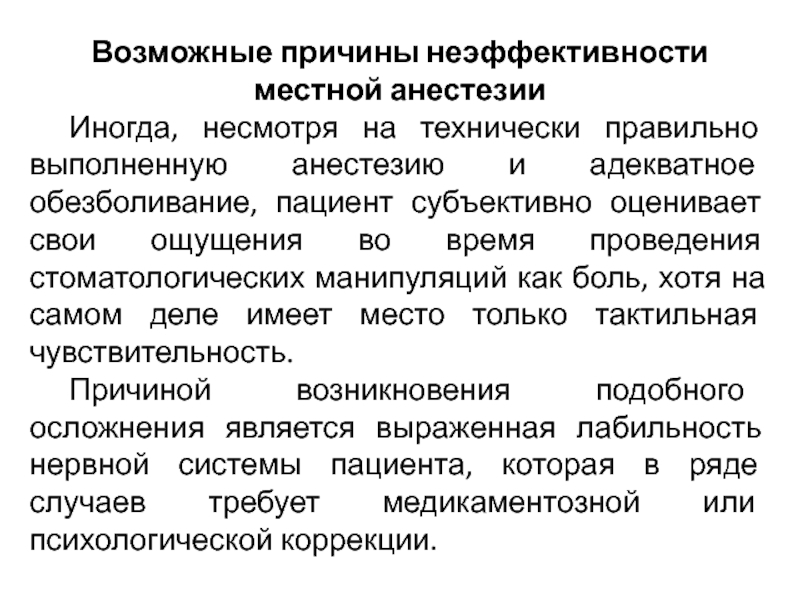 Возможные причины неэффективности местной анестезии

Иногда, несмотря на технически правильно выполненную анестезию и адекватное обезболивание, пациент субъективно оценивает свои ощущения во время проведения стоматологических манипуляций как боль, хотя на самом деле имеет место только тактильная чувствительность.

Причиной возникновения подобного осложнения является выраженная лабильность нервной системы пациента, которая в ряде случаев требует медикаментозной или психологической коррекции.